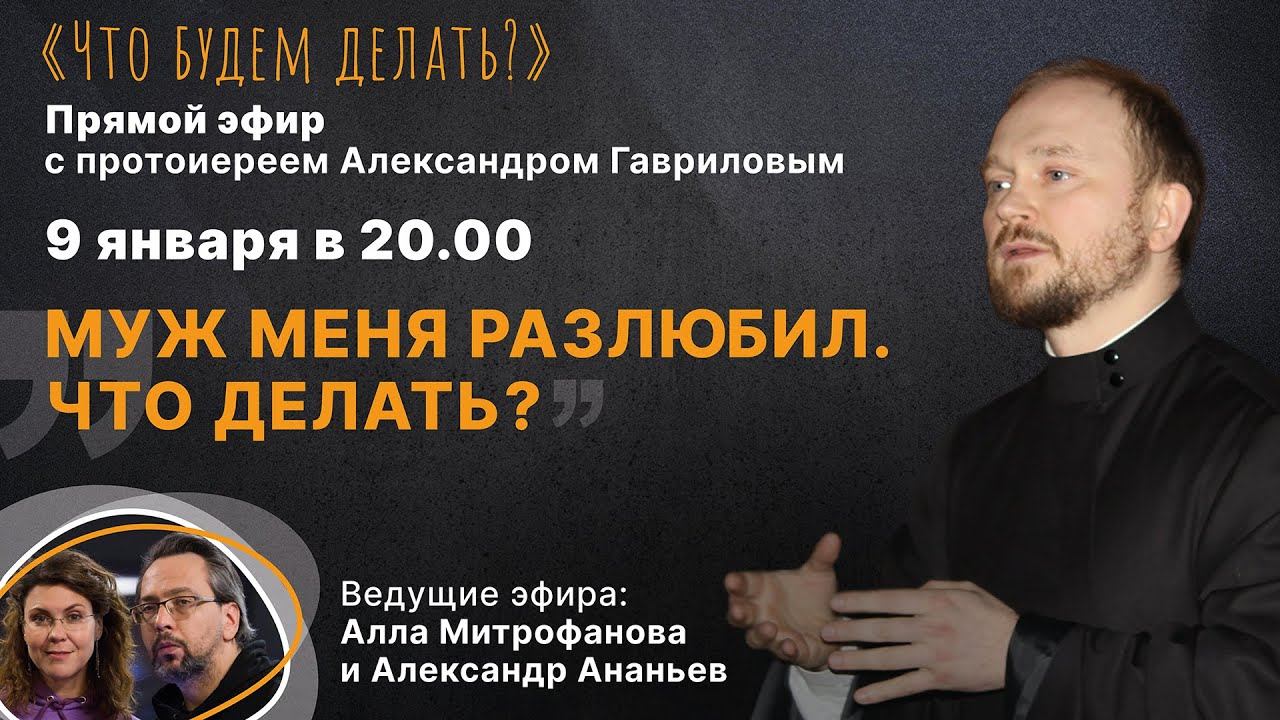 «ЧТО БУДЕМ ДЕЛАТЬ?»
Прямой эфир
с протоиереем Александром Гавриловым

9 января в 20.00

МУЖ МЕНЯ РАЗЛЮБИЛ. ЧТО ДЕЛАТЬ?

Ведущие эфира:
Алла Митрофанова
и Александр Ананьев